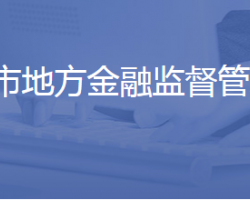 市地方金融监督管